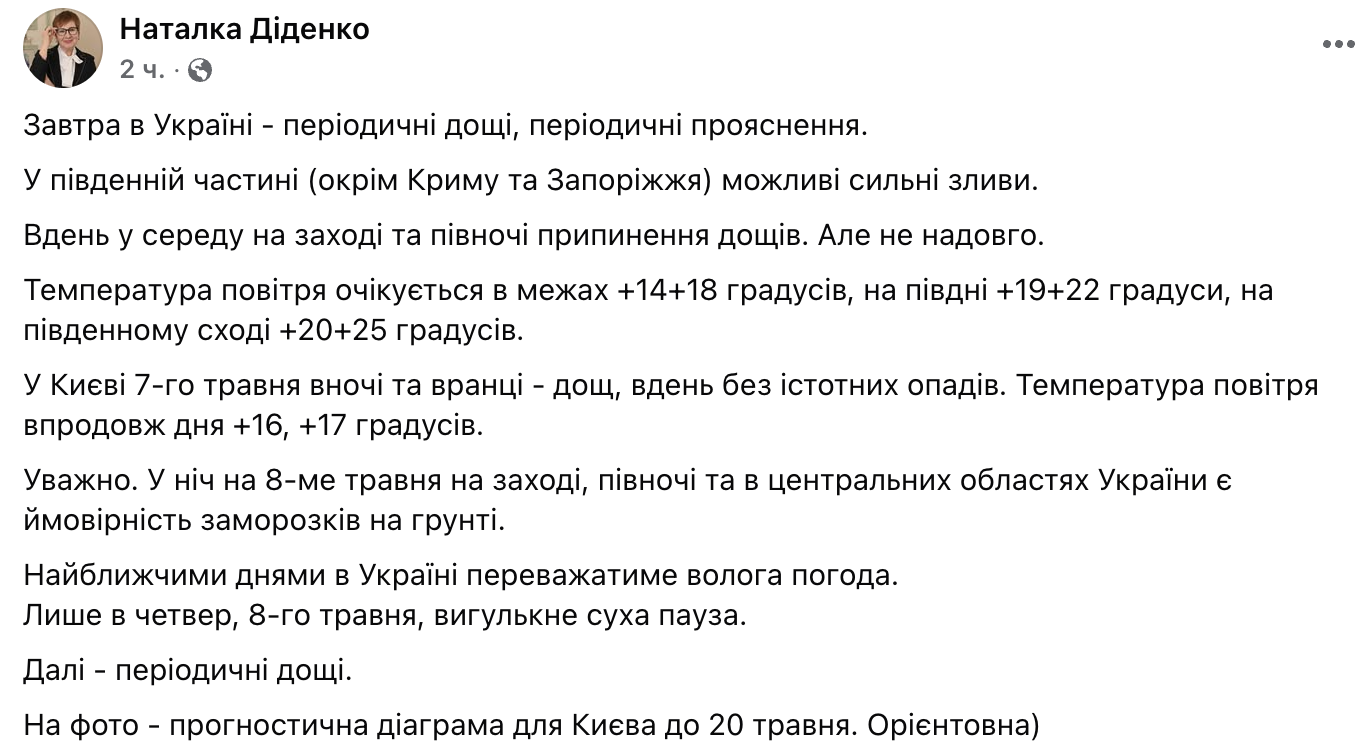 Наталка Діденко
2 ч. ·

Завтра в Україні - періодичні дощі, періодичні прояснення.

У південній частині (окрім Криму та Запоріжжя) можливі сильні зливи.

Вдень у середу на заході та півночі припинення дощів. Але не надовго.

Температура повітря очікується в межах +14+18 градусів, на півдні +19+22 градуси, на південному сході +20+25 градусів.

У Києві 7-го травня вночі та вранці - дощ, вдень без істотних опадів. Температура повітря впродовж дня +16, +17 градусів.

Уважно. У ніч на 8-ме травня на заході, півночі та в центральних областях України є ймовірність заморозків на грунті.

Найближчими днями в Україні переважатиме волога погода.
Лише в четвер, 8-го травня, вигулькне суха пауза.

Далі - періодичні дощі.

На фото - прогностична діаграма для Києва до 20 травня. Орієнтовна)